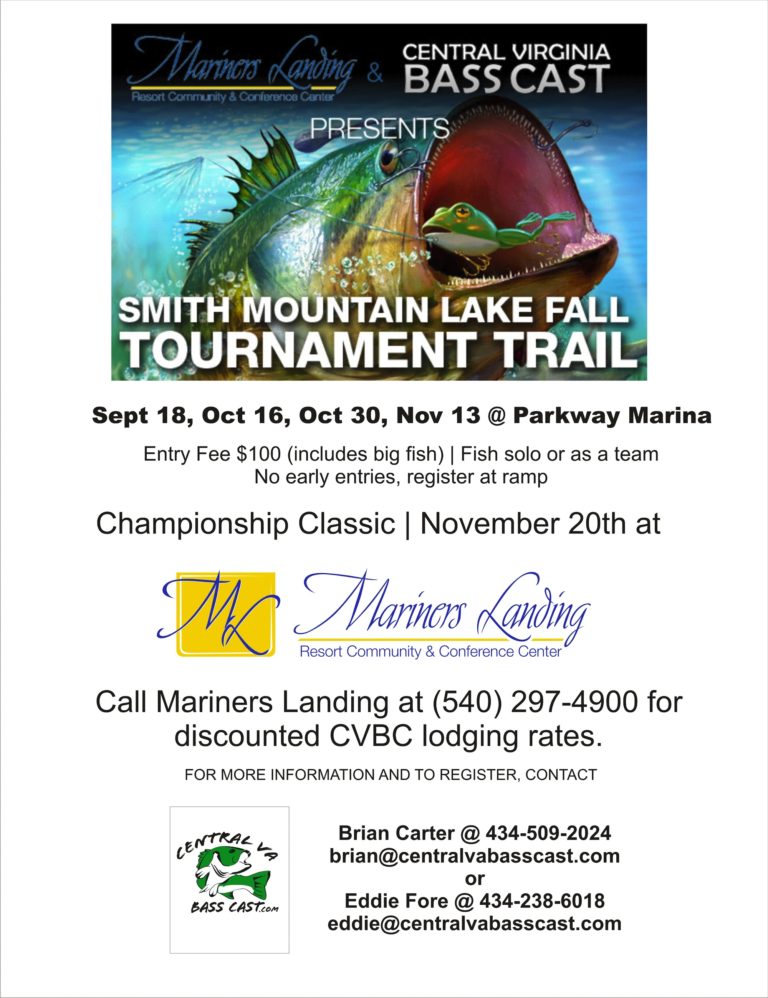 Mariners Landing
Resort Community & Conference Center
&
CENTRAL VIRGINIA
BASS CAST
PRESENTS
SMITH MOUNTAIN LAKE FALL
TOURNAMENT TRAIL

Sept 18, Oct 16, Oct 30, Nov 13 @ Parkway Marina

Entry Fee $100 (includes big fish) | Fish solo or as a team
No early entries, register at ramp

Championship Classic | November 20th at

ML
Mariners Landing
Resort Community & Conference Center

Call Mariners Landing at (540) 297-4900 for discounted CVBC lodging rates.

FOR MORE INFORMATION AND TO REGISTER, CONTACT

CENTRAL VA
BASS CAST.com

Brian Carter @ 434-509-2024
brian@centralvabasscast.com
or
Eddie Fore @ 434-238-6018
eddie@centralvabasscast.com